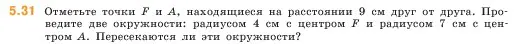 5.31 Отметьте точки $F$ и $A$, находящиеся на расстоянии 9 см друг от друга. Проведите две окружности: радиусом 4 см с центром $F$ и радиусом 7 см с центром $A$. Пересекаются ли эти окружности?